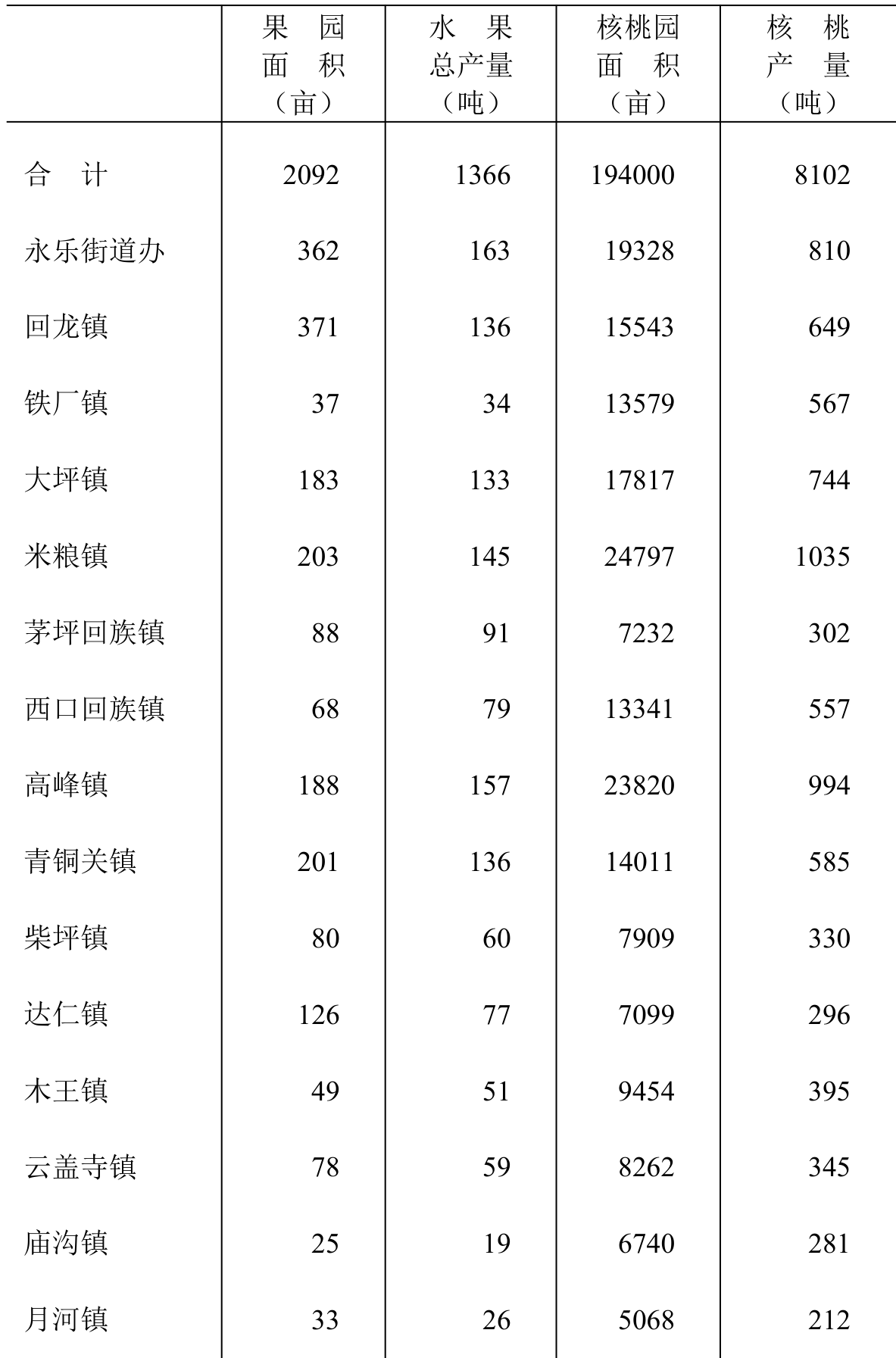 |  | 果 园 面 积 （亩） | 水 果 总产量 （吨） | 核桃园 面 积 （亩） | 核 桃 产 量 （吨） |
|---|---|---|---|---|
| 合 计 | 2092 | 1366 | 194000 | 8102 |
| 永乐街道办 | 362 | 163 | 19328 | 810 |
| 回龙镇 | 371 | 136 | 15543 | 649 |
| 铁厂镇 | 37 | 34 | 13579 | 567 |
| 大坪镇 | 183 | 133 | 17817 | 744 |
| 米粮镇 | 203 | 145 | 24797 | 1035 |
| 茅坪回族镇 | 88 | 91 | 7232 | 302 |
| 西口回族镇 | 68 | 79 | 13341 | 557 |
| 高峰镇 | 188 | 157 | 23820 | 994 |
| 青铜关镇 | 201 | 136 | 14011 | 585 |
| 柴坪镇 | 80 | 60 | 7909 | 330 |
| 达仁镇 | 126 | 77 | 7099 | 296 |
| 木王镇 | 49 | 51 | 9454 | 395 |
| 云盖寺镇 | 78 | 59 | 8262 | 345 |
| 庙沟镇 | 25 | 19 | 6740 | 281 |
| 月河镇 | 33 | 26 | 5068 | 212 |